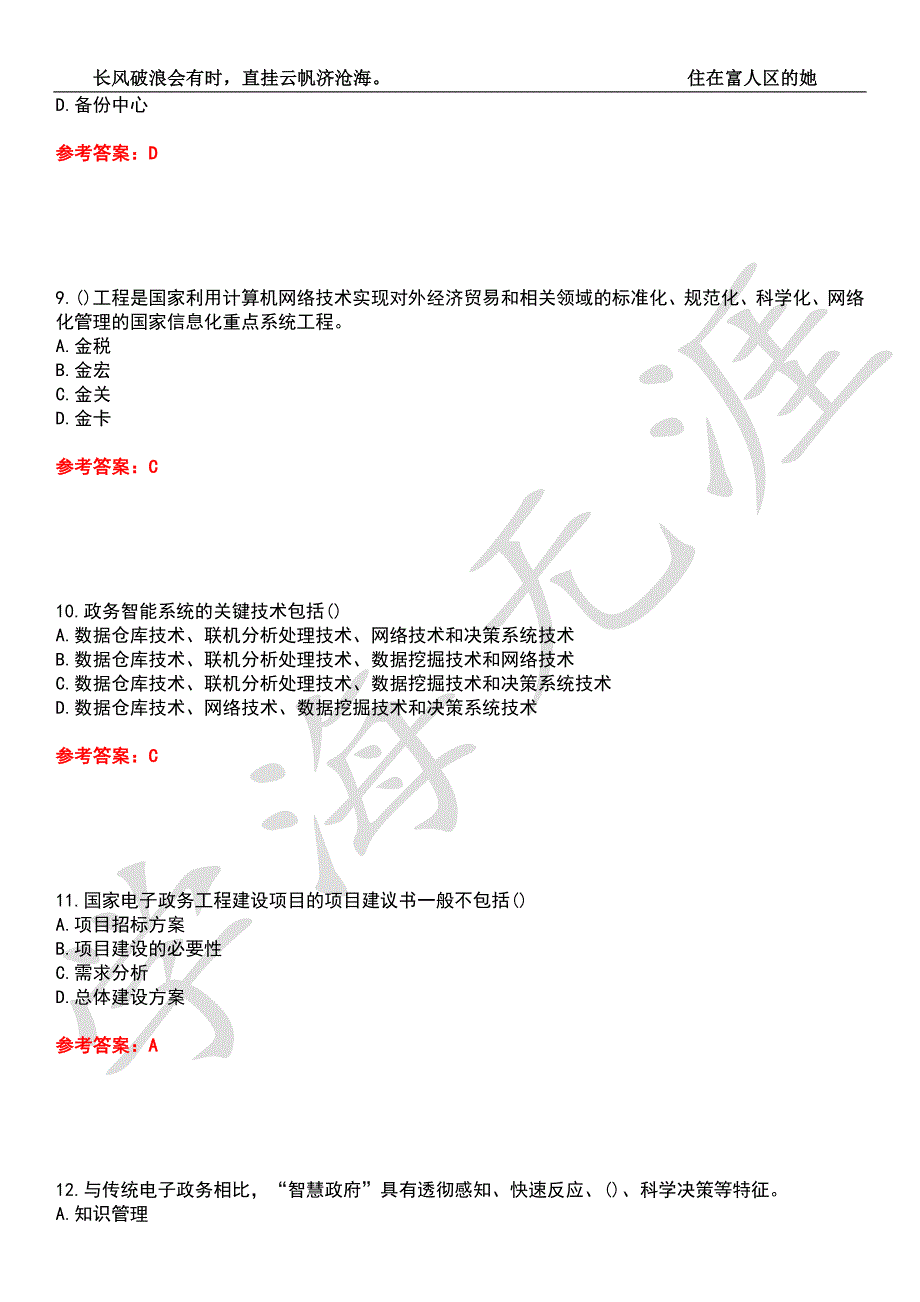 长风破浪会有时，直挂云帆济沧海。 住在富人区的她

D.备份中心

参考答案：D

9.()工程是国家利用计算机网络技术实现对外经济贸易和相关领域的标准化、规范化、科学化、网络化管理的国家信息化重点系统工程。
A.金税
B.金宏
C.金关
D.金卡

参考答案：C

10.政务智能系统的关键技术包括()
A.数据仓库技术、联机分析处理技术、网络技术和决策系统技术
B.数据仓库技术、联机分析处理技术、数据挖掘技术和网络技术
C.数据仓库技术、联机分析处理技术、数据挖掘技术和决策系统技术
D.数据仓库技术、网络技术、数据挖掘技术和决策系统技术

参考答案：C

11.国家电子政务工程建设项目的项目建议书一般不包括()
A.项目招标方案
B.项目建设的必要性
C.需求分析
D.总体建设方案

参考答案：A

12.与传统电子政务相比，“智慧政府”具有透彻感知、快速反应、()、科学决策等特征。
A.知识管理

学海无涯